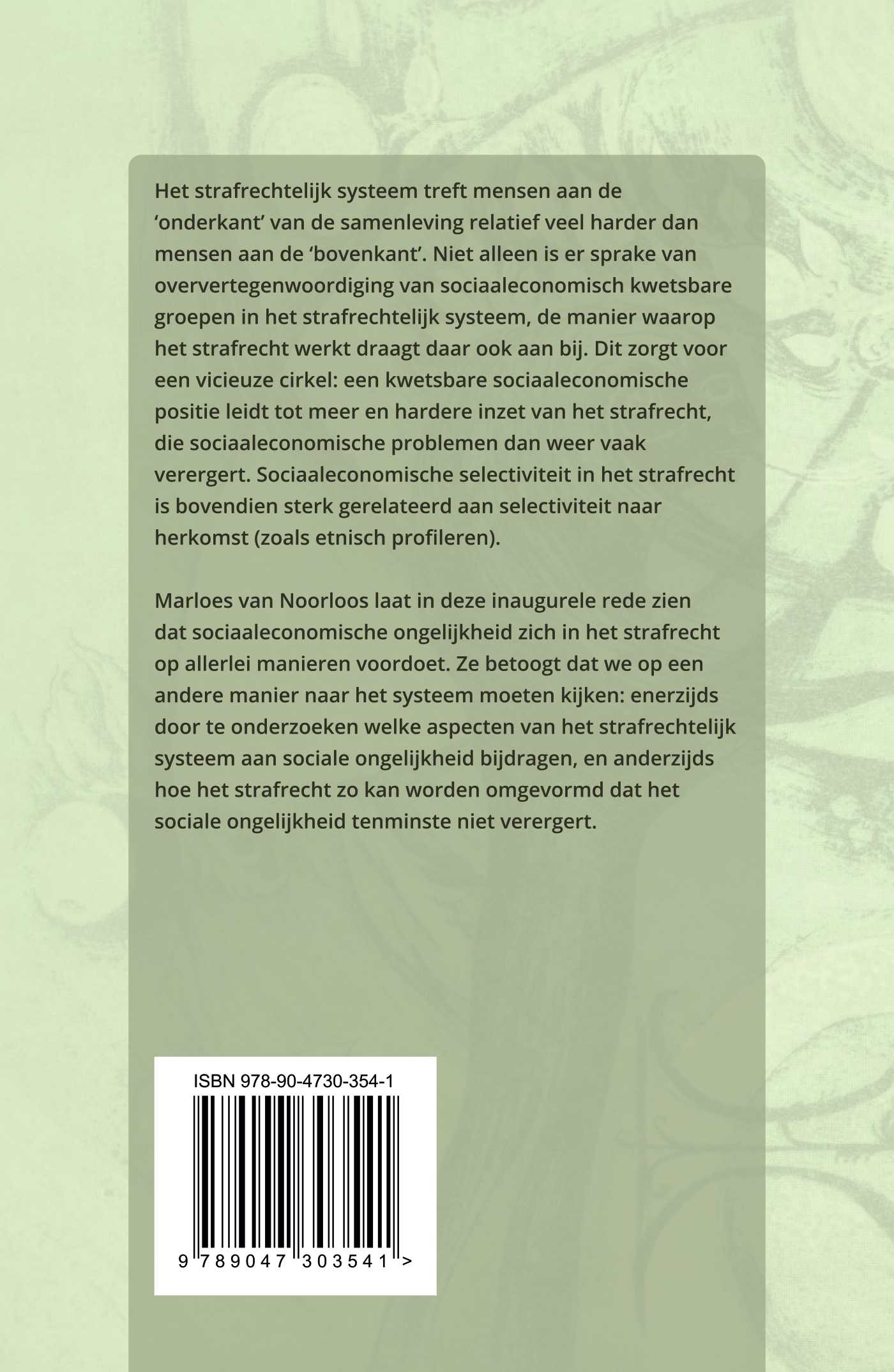 Het strafrechtelijk systeem treft mensen aan de 'onderkant' van de samenleving relatief veel harder dan mensen aan de 'bovenkant'. Niet alleen is er sprake van oververtegenwoordiging van sociaaleconomisch kwetsbare groepen in het strafrechtelijk systeem, de manier waarop het strafrecht werkt draagt daar ook aan bij. Dit zorgt voor een vicieuze cirkel: een kwetsbare sociaaleconomische positie leidt tot meer en hardere inzet van het strafrecht, die sociaaleconomische problemen dan weer vaak verergert. Sociaaleconomische selectiviteit in het strafrecht is bovendien sterk gerelateerd aan selectiviteit naar herkomst (zoals etnisch profileren).

Marloes van Noorloos laat in deze inaugurele rede zien dat sociaaleconomische ongelijkheid zich in het strafrecht op allerlei manieren voordoet. Ze betoogt dat we op een andere manier naar het systeem moeten kijken: enerzijds door te onderzoeken welke aspecten van het strafrechtelijk systeem aan sociale ongelijkheid bijdragen, en anderzijds hoe het strafrecht zo kan worden omgevormd dat het sociale ongelijkheid tenminste niet verergert.

ISBN 978-90-4730-354-1

9 789047 303541 >